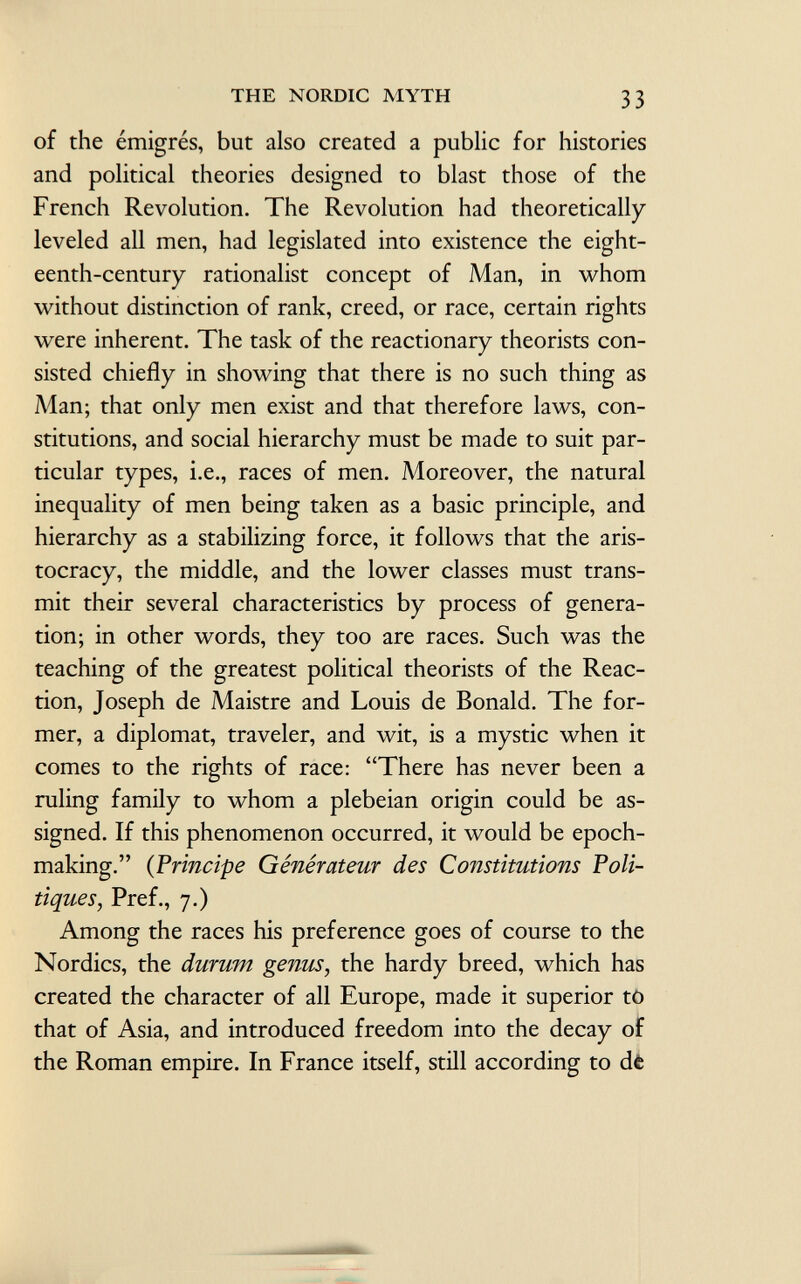 THE NORDIC MYTH 33

of the émigrés, but also created a public for histories and political theories designed to blast those of the French Revolution. The Revolution had theoretically leveled all men, had legislated into existence the eighteenth-century rationalist concept of Man, in whom without distinction of rank, creed, or race, certain rights were inherent. The task of the reactionary theorists consisted chiefly in showing that there is no such thing as Man; that only men exist and that therefore laws, constitutions, and social hierarchy must be made to suit particular types, i.e., races of men. Moreover, the natural inequality of men being taken as a basic principle, and hierarchy as a stabilizing force, it follows that the aristocracy, the middle, and the lower classes must transmit their several characteristics by process of generation; in other words, they too are races. Such was the teaching of the greatest political theorists of the Reaction, Joseph de Maistre and Louis de Bonald. The former, a diplomat, traveler, and wit, is a mystic when it comes to the rights of race: "There has never been a ruling family to whom a plebeian origin could be assigned. If this phenomenon occurred, it would be epoch-making." (Principe Générateur des Constitutions Politiques, Pref., 7.)

Among the races his preference goes of course to the Nordics, the durum genus, the hardy breed, which has created the character of all Europe, made it superior to that of Asia, and introduced freedom into the decay of the Roman empire. In France itself, still according to de